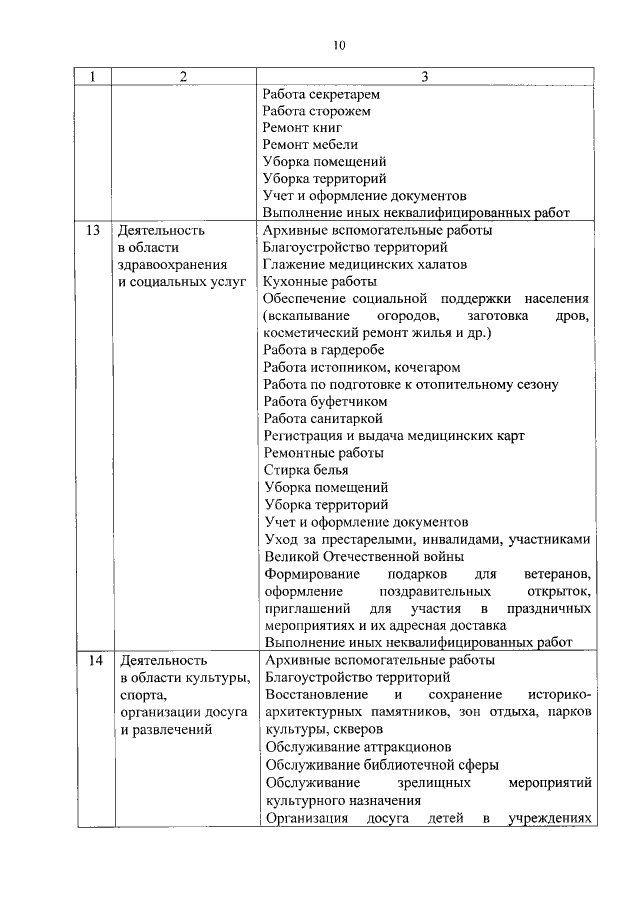 10

| 1 | 2 | 3 |
|---|---|---|
| | | Работа секретарем<br>Работа сторожем<br>Ремонт книг<br>Ремонт мебели<br>Уборка помещений<br>Уборка территорий<br>Учет и оформление документов<br>Выполнение иных неквалифицированных работ |
| 13 | Деятельность в области здравоохранения и социальных услуг | Архивные вспомогательные работы<br>Благоустройство территорий<br>Глажение медицинских халатов<br>Кухонные работы<br>Обеспечение социальной поддержки населения (вскапывание огородов, заготовка дров, косметический ремонт жилья и др.)<br>Работа в гардеробе<br>Работа истопником, кочегаром<br>Работа по подготовке к отопительному сезону<br>Работа буфетчиком<br>Работа санитаркой<br>Регистрация и выдача медицинских карт<br>Ремонтные работы<br>Стирка белья<br>Уборка помещений<br>Уборка территорий<br>Учет и оформление документов<br>Уход за престарелыми, инвалидами, участниками Великой Отечественной войны<br>Формирование подарков для ветеранов, оформление поздравительных открыток, приглашений для участия в праздничных мероприятиях и их адресная доставка<br>Выполнение иных неквалифицированных работ |
| 14 | Деятельность в области культуры, спорта, организации досуга и развлечений | Архивные вспомогательные работы<br>Благоустройство территорий<br>Восстановление и сохранение историко-архитектурных памятников, зон отдыха, парков культуры, скверов<br>Обслуживание аттракционов<br>Обслуживание библиотечной сферы<br>Обслуживание зрелищных мероприятий культурного назначения<br>Организация досуга детей в учреждениях |